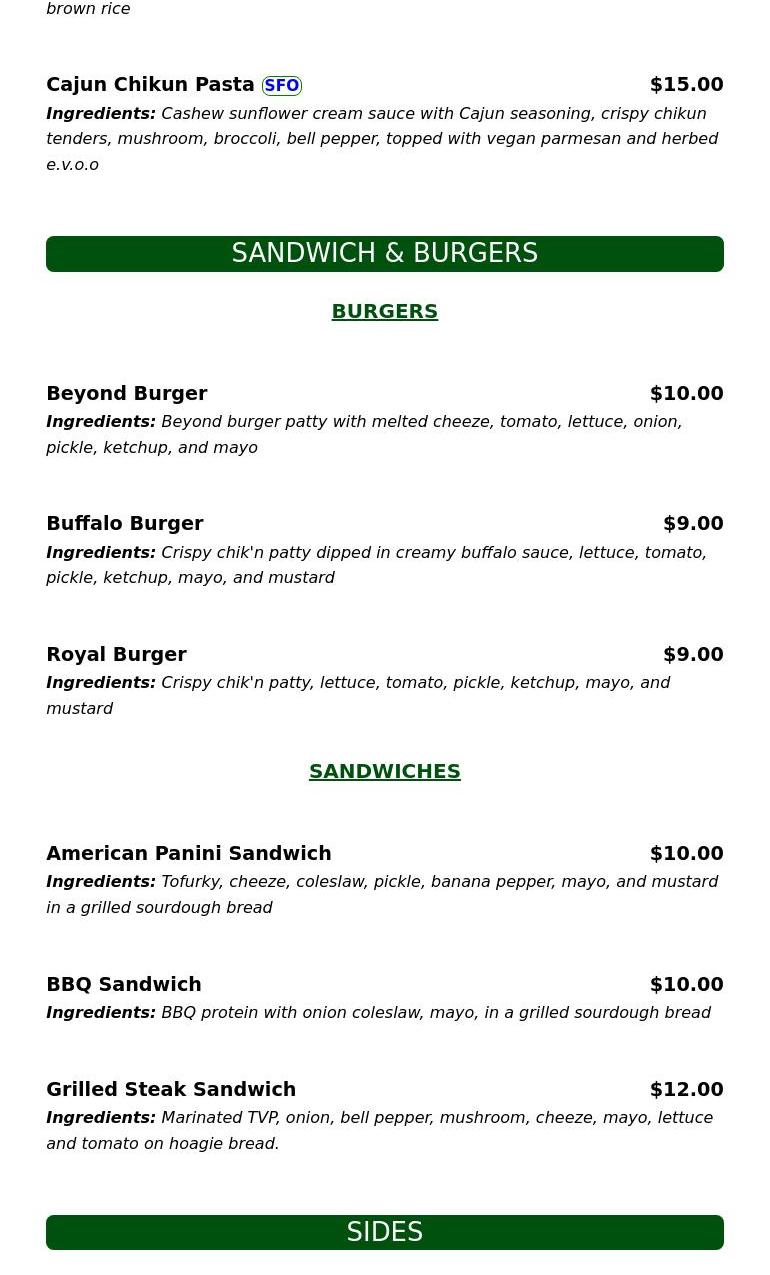 brown rice

Cajun Chikun Pasta SFO $15.00
Ingredients: Cashew sunflower cream sauce with Cajun seasoning, crispy chikun tenders, mushroom, broccoli, bell pepper, topped with vegan parmesan and herbed e.v.o.o

SANDWICH & BURGERS

BURGERS

Beyond Burger $10.00
Ingredients: Beyond burger patty with melted cheeze, tomato, lettuce, onion, pickle, ketchup, and mayo

Buffalo Burger $9.00
Ingredients: Crispy chik'n patty dipped in creamy buffalo sauce, lettuce, tomato, pickle, ketchup, mayo, and mustard

Royal Burger $9.00
Ingredients: Crispy chik'n patty, lettuce, tomato, pickle, ketchup, mayo, and mustard

SANDWICHES

American Panini Sandwich $10.00
Ingredients: Tofurky, cheeze, coleslaw, pickle, banana pepper, mayo, and mustard in a grilled sourdough bread

BBQ Sandwich $10.00
Ingredients: BBQ protein with onion coleslaw, mayo, in a grilled sourdough bread

Grilled Steak Sandwich $12.00
Ingredients: Marinated TVP, onion, bell pepper, mushroom, cheeze, mayo, lettuce and tomato on hoagie bread.

SIDES